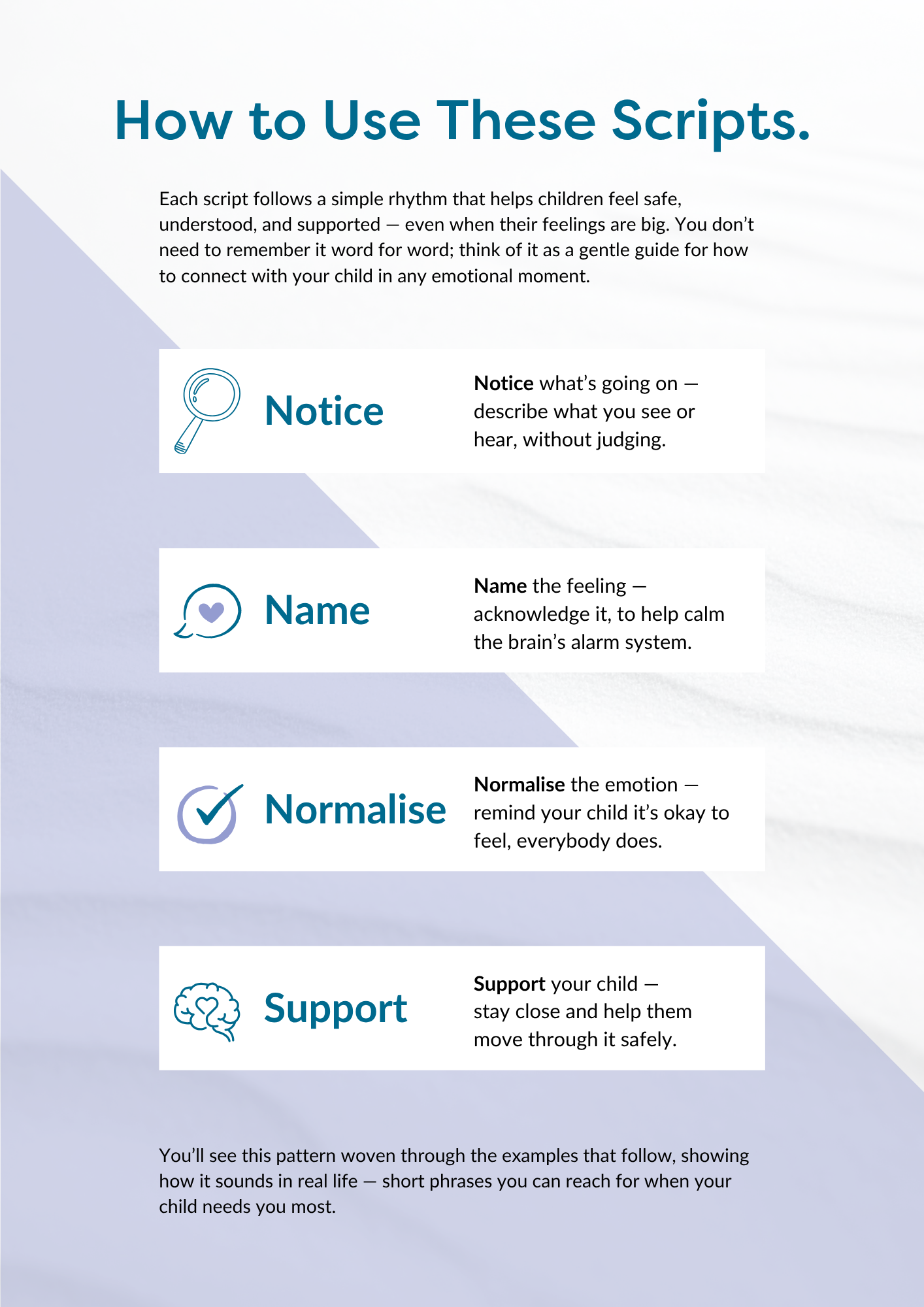 How to Use These Scripts.

Each script follows a simple rhythm that helps children feel safe, understood, and supported — even when their feelings are big. You don't need to remember it word for word; think of it as a gentle guide for how to connect with your child in any emotional moment.

Notice

Notice what's going on — describe what you see or hear, without judging.

Name

Name the feeling — acknowledge it, to help calm the brain's alarm system.

Normalise

Normalise the emotion — remind your child it's okay to feel, everybody does.

Support

Support your child — stay close and help them move through it safely.

You'll see this pattern woven through the examples that follow, showing how it sounds in real life — short phrases you can reach for when your child needs you most.